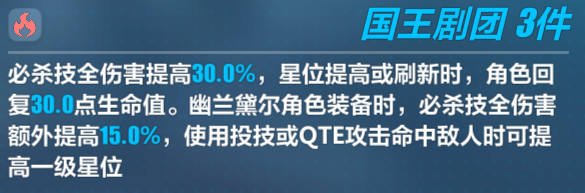 国王剧团 3件

必杀技全伤害提高30.0%，星位提高或刷新时，角色回复30.0点生命值。幽兰黛尔角色装备时，必杀技全伤害额外提高15.0%，使用投技或QTE攻击命中敌人时可提高一级星位